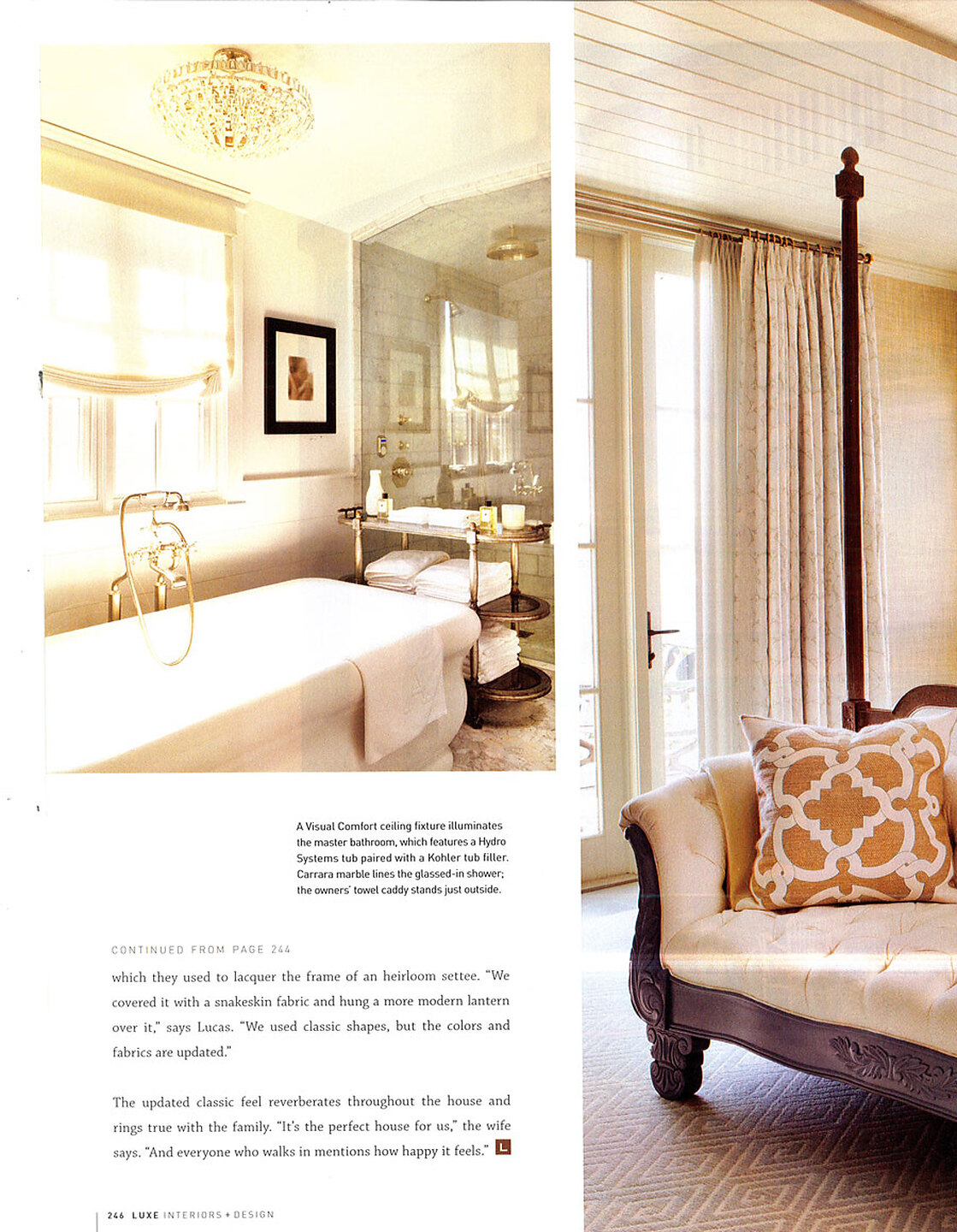 A Visual Comfort ceiling fixture illuminates the master bathroom, which features a Hydro Systems tub paired with a Kohler tub filler. Carrara marble lines the glassed-in shower; the owners' towel caddy stands just outside.

CONTINUED FROM PAGE 244

which they used to lacquer the frame of an heirloom settee. "We covered it with a snakeskin fabric and hung a more modern lantern over it," says Lucas. "We used classic shapes, but the colors and fabrics are updated."

The updated classic feel reverberates throughout the house and rings true with the family. "It's the perfect house for us," the wife says. "And everyone who walks in mentions how happy it feels." L

246 LUXE INTERIORS + DESIGN